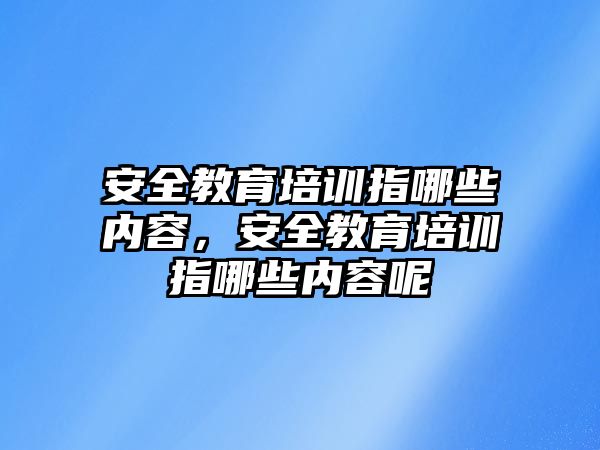 安全教育培训指哪些内容，安全教育培训指哪些内容呢